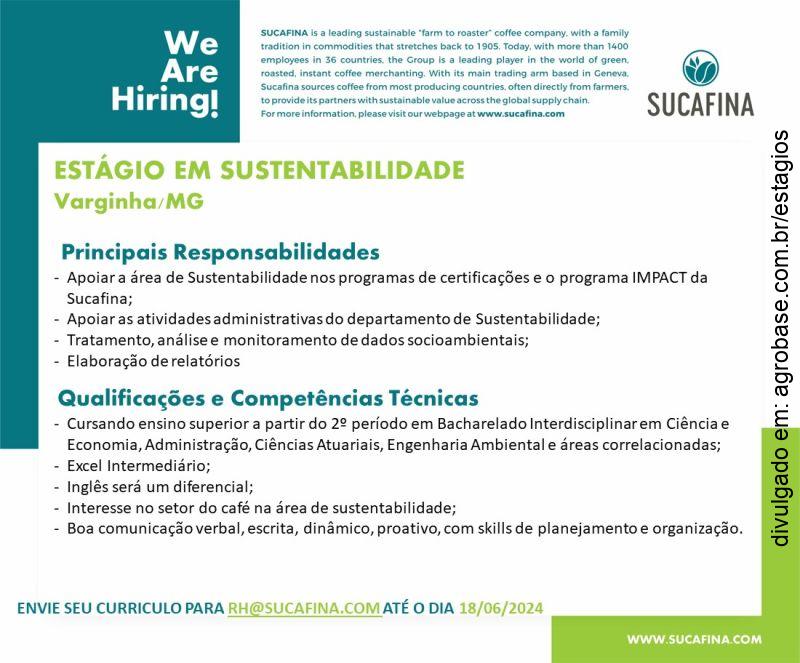 We Are Hiring!

SUCAFINA is a leading sustainable "farm to roaster" coffee company, with a family tradition in commodities that stretches back to 1905. Today, with more than 1400 employees in 36 countries, the Group is a leading player in the world of green, roasted, instant coffee merchanting. With its main trading arm based in Geneva, Sucafina sources coffee from most producing countries, often directly from farmers, to provide its partners with sustainable value across the global supply chain. For more information, please visit our webpage at www.sucafina.com

SUCAFINA

ESTÁGIO EM SUSTENTABILIDADE
Varginha/MG

Principais Responsabilidades
- Apoiar a área de Sustentabilidade nos programas de certificações e o programa IMPACT da Sucafina;
- Apoiar as atividades administrativas do departamento de Sustentabilidade;
- Tratamento, análise e monitoramento de dados socioambientais;
- Elaboração de relatórios

Qualificações e Competências Técnicas
- Cursando ensino superior a partir do 2º período em Bacharelado Interdisciplinar em Ciência e Economia, Administração, Ciências Atuariais, Engenharia Ambiental e áreas correlacionadas;
- Excel Intermediário;
- Inglês será um diferencial;
- Interesse no setor do café na área de sustentabilidade;
- Boa comunicação verbal, escrita, dinâmico, proativo, com skills de planejamento e organização.

ENVIE SEU CURRICULO PARA RH@SUCAFINA.COM ATÉ O DIA 18/06/2024

WWW.SUCAFINA.COM

divulgado em: agrobase.com.br/estagios